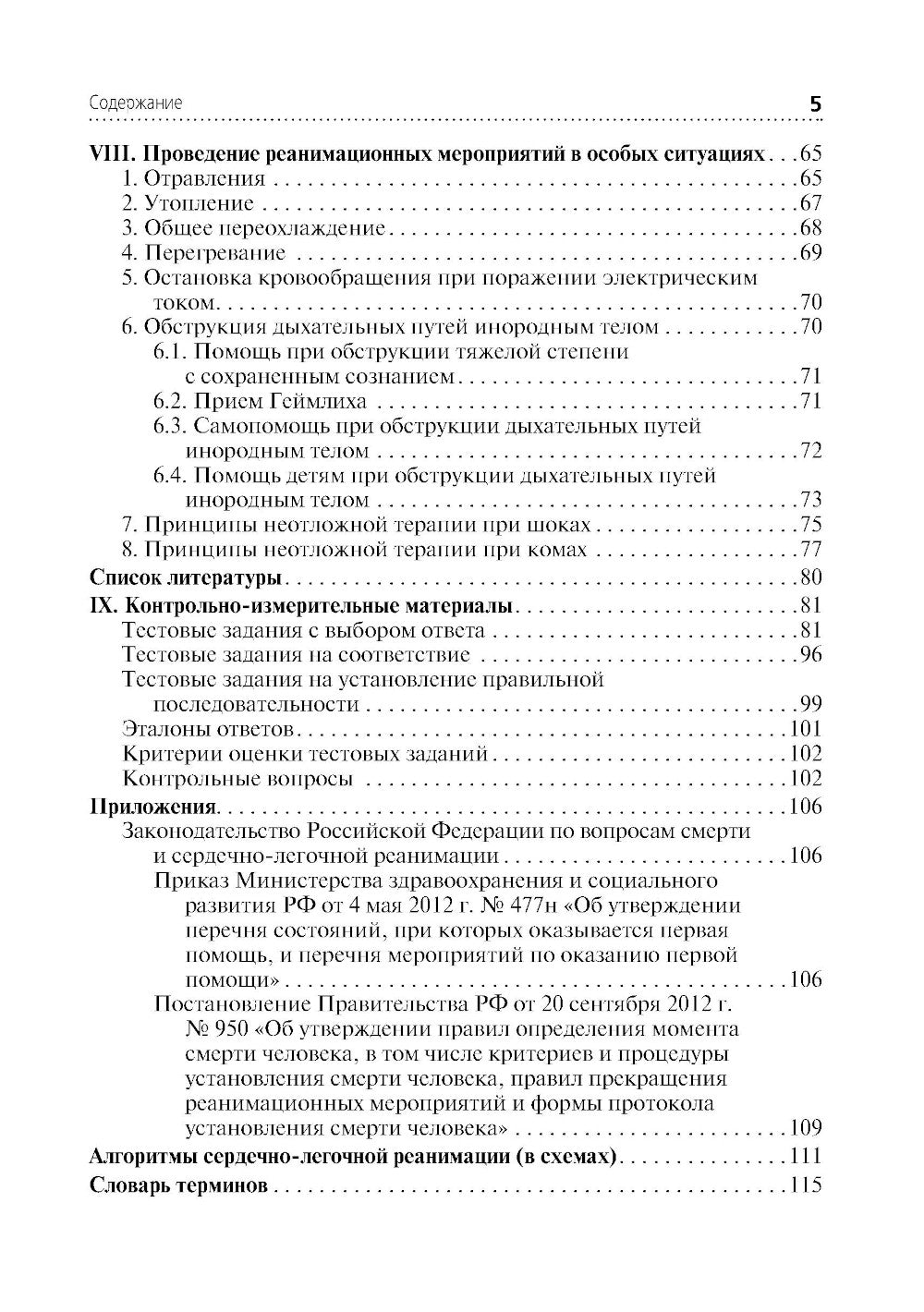 Содержание 5

VIII. Проведение реанимационных мероприятий в особых ситуациях . . . 65
1. Отравления . . . 65
2. Утопление . . . 67
3. Общее переохлаждение . . . 68
4. Перегревание . . . 69
5. Остановка кровообращения при поражении электрическим током . . . 70
6. Обструкция дыхательных путей инородным телом . . . 70
6.1. Помощь при обструкции тяжелой степени с сохраненным сознанием . . . 71
6.2. Прием Геймлиха . . . 71
6.3. Самопомощь при обструкции дыхательных путей инородным телом . . . 72
6.4. Помощь детям при обструкции дыхательных путей инородным телом . . . 73
7. Принципы неотложной терапии при шоках . . . 75
8. Принципы неотложной терапии при комах . . . 77
Список литературы . . . 80
IX. Контрольно-измерительные материалы . . . 81
Тестовые задания с выбором ответа . . . 81
Тестовые задания на соответствие . . . 96
Тестовые задания на установление правильной последовательности . . . 99
Эталоны ответов . . . 101
Критерии оценки тестовых заданий . . . 102
Контрольные вопросы . . . 102
Приложения . . . 106
Законодательство Российской Федерации по вопросам смерти и сердечно-легочной реанимации . . . 106
Приказ Министерства здравоохранения и социального развития РФ от 4 мая 2012 г. № 477н «Об утверждении перечня состояний, при которых оказывается первая помощь, и перечня мероприятий по оказанию первой помощи» . . . 106
Постановление Правительства РФ от 20 сентября 2012 г. № 950 «Об утверждении правил определения момента смерти человека, в том числе критериев и процедуры установления смерти человека, правил прекращения реанимационных мероприятий и формы протокола установления смерти человека» . . . 109
Алгоритмы сердечно-легочной реанимации (в схемах) . . . 111
Словарь терминов . . . 115